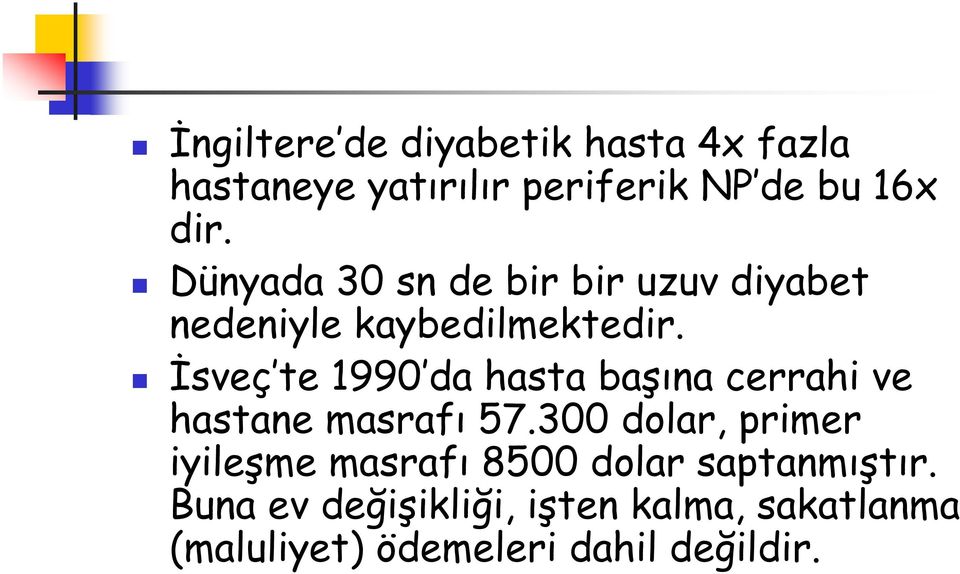 İngiltere'de diyabetik hasta 4x fazla hastaneye yatırılır periferik NP'de bu 16x dir.

Dünyada 30 sn de bir bir uzuv diyabet nedeniyle kaybedilmektedir.

İsveç'te 1990'da hasta başına cerrahi ve hastane masrafı 57.300 dolar, primer iyileşme masrafı 8500 dolar saptanmıştır. Buna ev değişikliği, işten kalma, sakatlanma (maluliyet) ödemeleri dahil değildir.